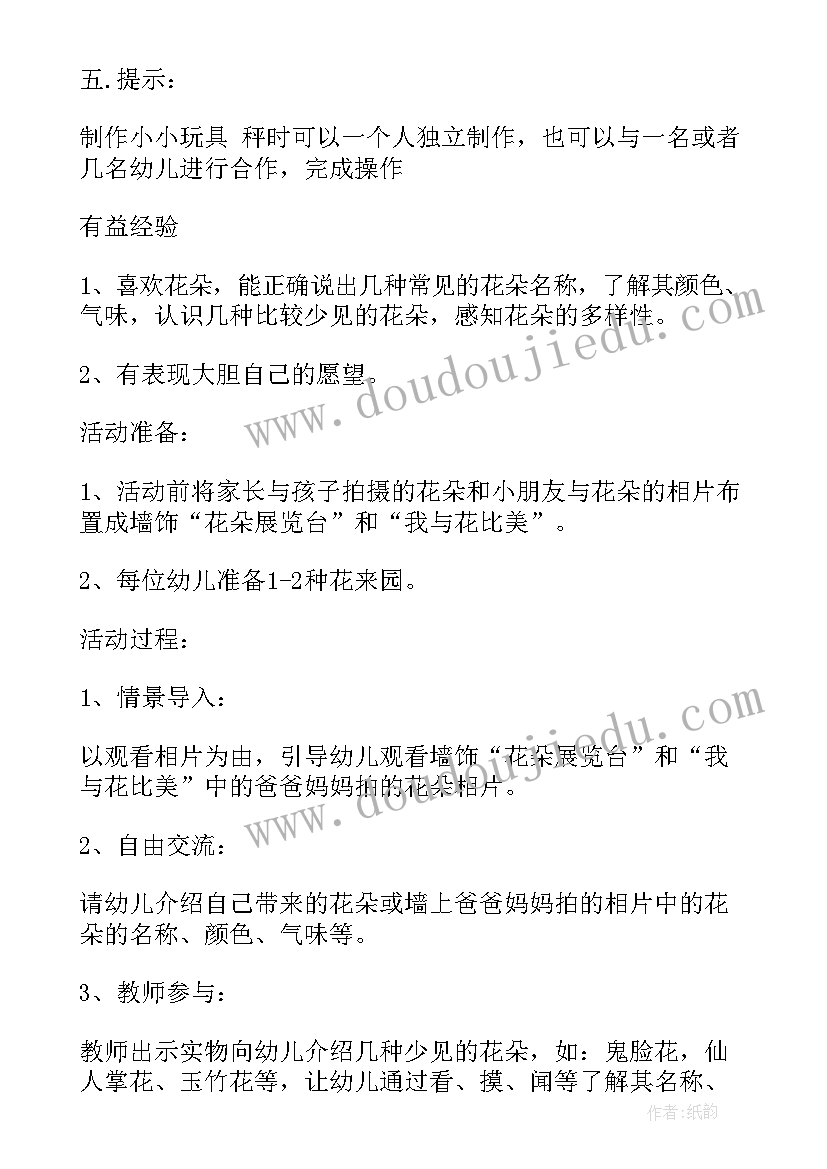 五.提示：

制作小小玩具 秤时可以一个人独立制作，也可以与一名或者几名幼儿进行合作，完成操作

有益经验

1、喜欢花朵，能正确说出几种常见的花朵名称，了解其颜色、气味，认识几种比较少见的花朵，感知花朵的多样性。

2、有表现大胆自己的愿望。

活动准备：

1、活动前将家长与孩子拍摄的花朵和小朋友与花朵的相片布置成墙饰“花朵展览台”和“我与花比美”。

2、每位幼儿准备1-2种花来园。

活动过程：

1、情景导入：

以观看相片为由，引导幼儿观看墙饰“花朵展览台”和“我与花比美”中的爸爸妈妈拍的花朵相片。

2、自由交流：

请幼儿介绍自己带来的花朵或墙上爸爸妈妈拍的相片中的花朵的名称、颜色、气味等。

3、教师参与：

教师出示实物向幼儿介绍几种少见的花朵，如：鬼脸花，仙人掌花、玉竹花等，让幼儿通过看、摸、闻等了解其名称、

www.doudoujiedu.com

www.doudoujiedu.com

作者：纸韵